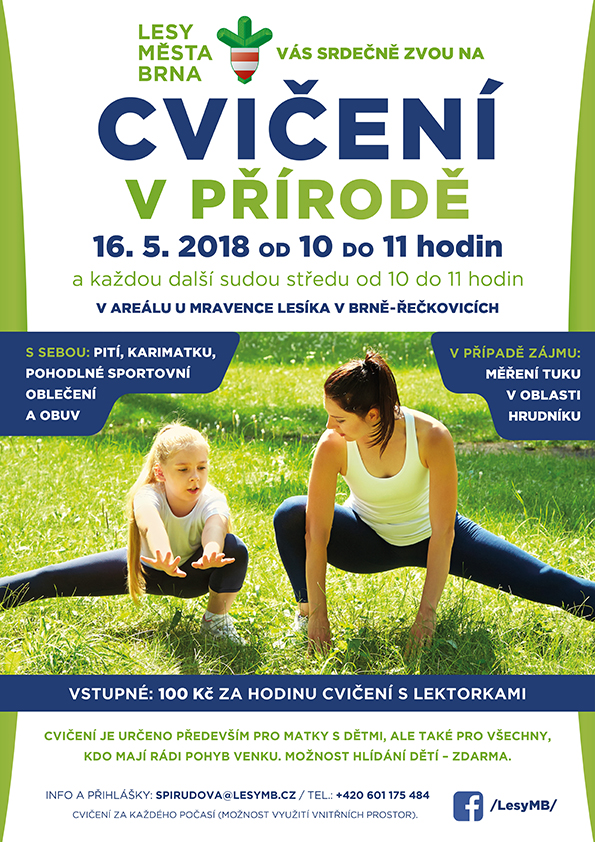 LESY MĚSTA BRNA VÁS SRDEČNĚ ZVOU NA

CVIČENÍ V PŘÍRODĚ

16. 5. 2018 OD 10 DO 11 hodin

a každou další sudou středu od 10 do 11 hodin

V AREÁLU U MRAVENCE LESÍKA V BRNĚ-ŘEČKOVICÍCH

S SEBOU: PITÍ, KARIMATKU, POHODLNÉ SPORTOVNÍ OBLEČENÍ A OBUV

V PŘÍPADĚ ZÁJMU: MĚŘENÍ TUKU V OBLASTI HRUDNÍKU

VSTUPNÉ: 100 Kč ZA HODINU CVIČENÍ S LEKTORKAMI

CVIČENÍ JE URČENO PŘEDEVŠÍM PRO MATKY S DĚTMI, ALE TAKÉ PRO VŠECHNY, KDO MAJÍ RÁDI POHYB VENKU. MOŽNOST HLÍDÁNÍ DĚTÍ – ZDARMA.

INFO A PŘIHLÁŠKY: SPIRUDOVA@LESYMB.CZ / TEL.: +420 601 175 484

CVIČENÍ ZA KAŽDÉHO POČASÍ (MOŽNOST VYUŽITÍ VNITŘNÍCH PROSTOR).

/LesyMB/